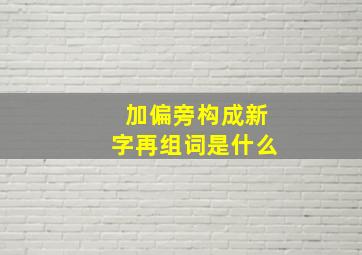 加偏旁构成新字再组词是什么